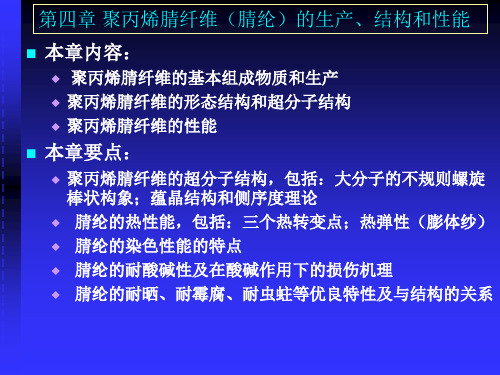 第四章 聚丙烯腈纤维（腈纶）的生产、结构和性能

本章内容：

聚丙烯腈纤维的基本组成物质和生产

聚丙烯腈纤维的形态结构和超分子结构

聚丙烯腈纤维的性能

本章要点：

聚丙烯腈纤维的超分子结构，包括：大分子的不规则螺旋棒状构象；蕴晶结构和侧序度理论

腈纶的热性能，包括：三个热转变点；热弹性（膨体纱）

腈纶的染色性能的特点

腈纶的耐酸碱性及在酸碱作用下的损伤机理

腈纶的耐晒、耐霉腐、耐虫蛀等优良特性及与结构的关系